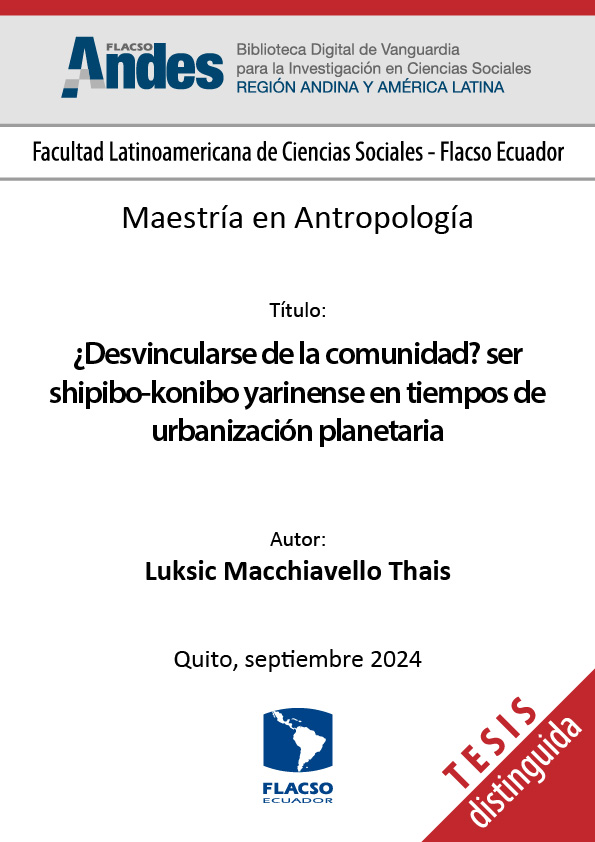 FLACSO Andes
Biblioteca Digital de Vanguardia para la Investigación en Ciencias Sociales
REGIÓN ANDINA Y AMÉRICA LATINA

Facultad Latinoamericana de Ciencias Sociales - Flacso Ecuador

Maestría en Antropología

Título:

¿Desvincularse de la comunidad? ser shipibo-konibo yarinense en tiempos de urbanización planetaria

Autor:

Luksic Macchiavello Thais

Quito, septiembre 2024

FLACSO ECUADOR

TESIS distinguida